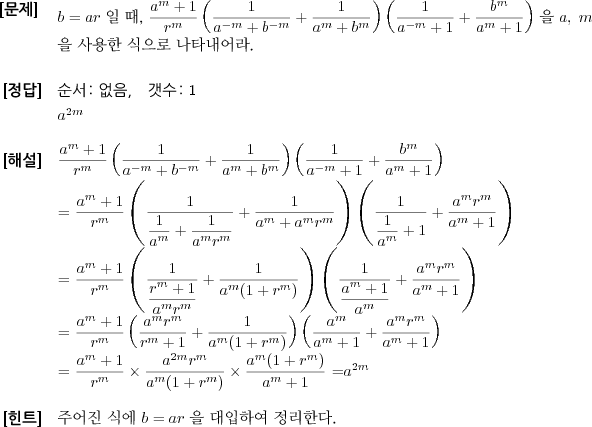 [문제] $b = ar$ 일 때, $\frac{a^m+1}{r^m}\left(\frac{1}{a^{-m}+b^{-m}}+\frac{1}{a^m+b^m}\right)\left(\frac{1}{a^{-m}+1}+\frac{b^m}{a^m+1}\right)$ 을 $a$, $m$ 을 사용한 식으로 나타내어라.

[정답] 순서: 없음, 갯수: 1
$a^{2m}$

[해설] $\frac{a^m+1}{r^m}\left(\frac{1}{a^{-m}+b^{-m}}+\frac{1}{a^m+b^m}\right)\left(\frac{1}{a^{-m}+1}+\frac{b^m}{a^m+1}\right)$
$=\frac{a^m+1}{r^m}\left(\frac{1}{\frac{1}{a^m}+\frac{1}{a^m r^m}}+\frac{1}{a^m+a^m r^m}\right)\left(\frac{1}{\frac{1}{a^m}+1}+\frac{a^m r^m}{a^m+1}\right)$
$=\frac{a^m+1}{r^m}\left(\frac{1}{\frac{r^m+1}{a^m r^m}}+\frac{1}{a^m(1+r^m)}\right)\left(\frac{1}{\frac{a^m+1}{a^m}}+\frac{a^m r^m}{a^m+1}\right)$
$=\frac{a^m+1}{r^m}\left(\frac{a^m r^m}{r^m+1}+\frac{1}{a^m(1+r^m)}\right)\left(\frac{a^m}{a^m+1}+\frac{a^m r^m}{a^m+1}\right)$
$=\frac{a^m+1}{r^m}\times\frac{a^{2m}r^m}{a^m(1+r^m)}\times\frac{a^m(1+r^m)}{a^m+1}=a^{2m}$

[힌트] 주어진 식에 $b = ar$ 을 대입하여 정리한다.